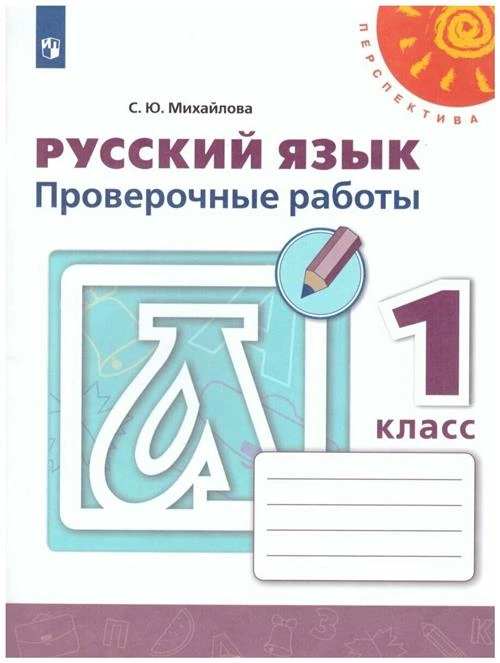 ПЕРСПЕКТИВА

С. Ю. Михайлова

РУССКИЙ ЯЗЫК
Проверочные работы

1
класс